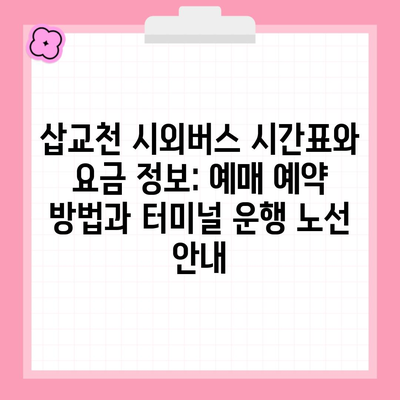 삽교천 시외버스 시간표와 요금 정보: 예매 예약 방법과 터미널 운행 노선 안내